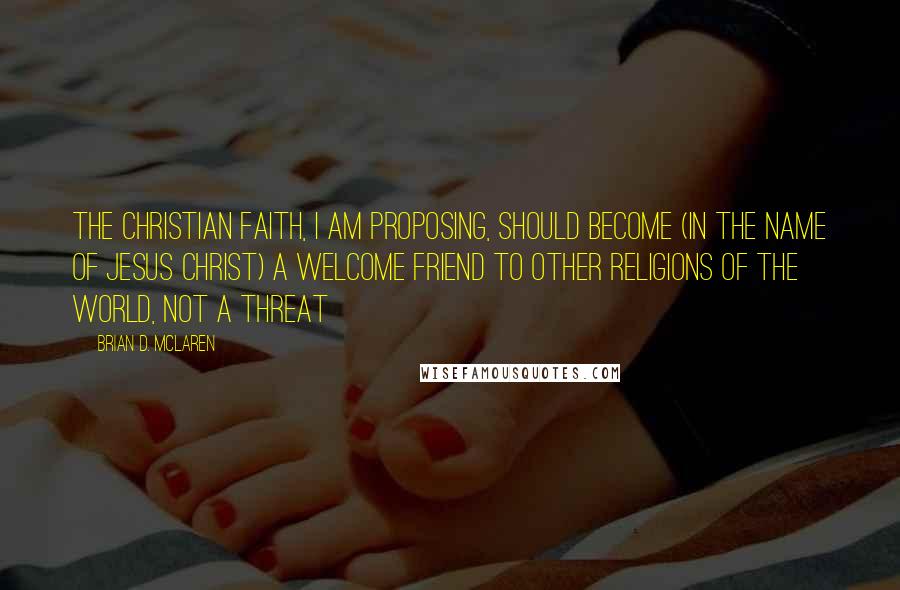 THE CHRISTIAN FAITH, I AM PROPOSING, SHOULD BECOME (IN THE NAME OF JESUS CHRIST) A WELCOME FRIEND TO OTHER RELIGIONS OF THE WORLD, NOT A THREAT

BRIAN D. MCLAREN

WISEFAMOUSQUOTES.COM